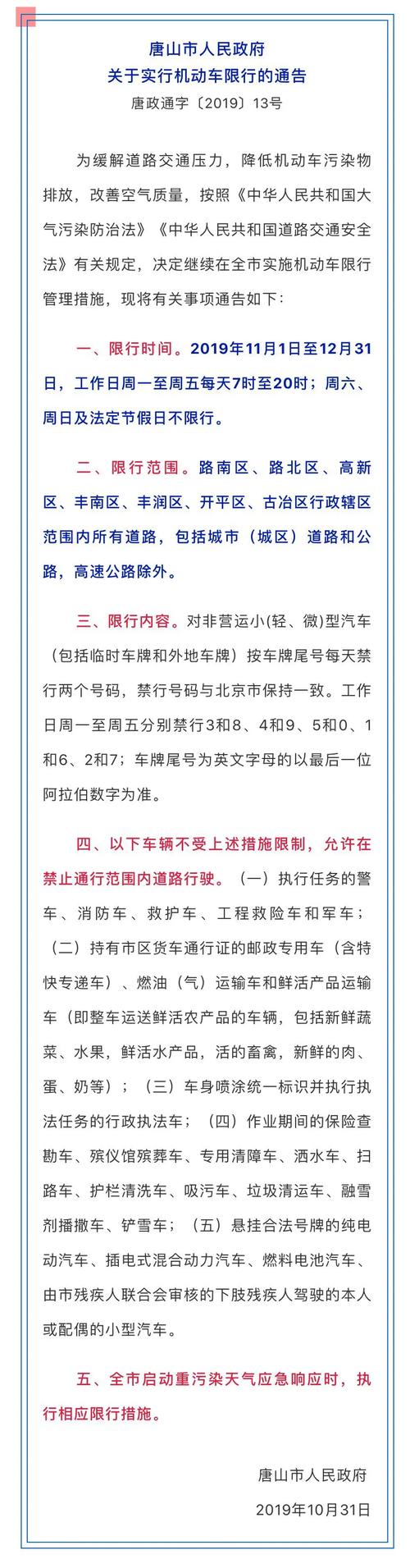 唐山市人民政府
关于实行机动车限行的通告
唐政通字〔2019〕13号

为缓解道路交通压力，降低机动车污染物排放，改善空气质量，按照《中华人民共和国大气污染防治法》《中华人民共和国道路交通安全法》有关规定，决定继续在全市实施机动车限行管理措施，现将有关事项通告如下：

一、限行时间。2019年11月1日至12月31日，工作日周一至周五每天7时至20时；周六、周日及法定节假日不限行。

二、限行范围。路南区、路北区、高新区、丰南区、丰润区、开平区、古冶区行政辖区范围内所有道路，包括城市（城区）道路和公路，高速公路除外。

三、限行内容。对非营运小(轻、微)型汽车（包括临时车牌和外地车牌）按车牌尾号每天禁行两个号码，禁行号码与北京市保持一致。工作日周一至周五分别禁行3和8、4和9、5和0、1和6、2和7；车牌尾号为英文字母的以最后一位阿拉伯数字为准。

四、以下车辆不受上述措施限制，允许在禁止通行范围内道路行驶。（一）执行任务的警车、消防车、救护车、工程救险车和军车；（二）持有市区货车通行证的邮政专用车（含特快专递车）、燃油（气）运输车和鲜活产品运输车（即整车运送鲜活农产品的车辆，包括新鲜蔬菜、水果，鲜活水产品，活的畜禽，新鲜的肉、蛋、奶等）；（三）车身喷涂统一标识并执行执法任务的行政执法车；（四）作业期间的保险查勘车、殡仪馆殡葬车、专用清障车、洒水车、扫路车、护栏清洗车、吸污车、垃圾清运车、融雪剂播撒车、铲雪车；（五）悬挂合法号牌的纯电动汽车、插电式混合动力汽车、燃料电池汽车、由市残疾人联合会审核的下肢残疾人驾驶的本人或配偶的小型汽车。

五、全市启动重污染天气应急响应时，执行相应限行措施。

唐山市人民政府
2019年10月31日